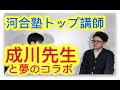 河合塾トップ講師

成川先生
と夢のコラボ